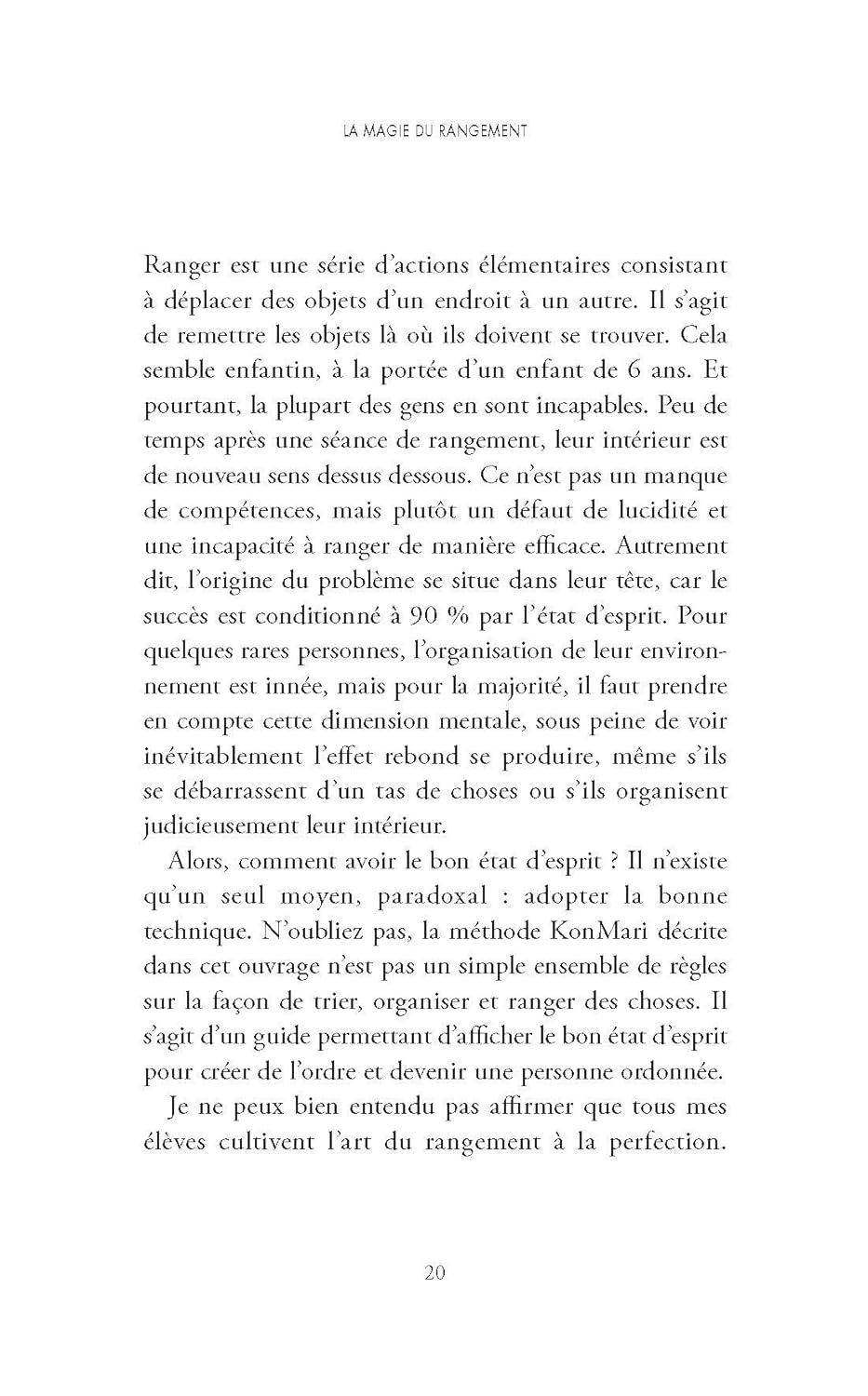 LA MAGIE DU RANGEMENT

Ranger est une série d'actions élémentaires consistant à déplacer des objets d'un endroit à un autre. Il s'agit de remettre les objets là où ils doivent se trouver. Cela semble enfantin, à la portée d'un enfant de 6 ans. Et pourtant, la plupart des gens en sont incapables. Peu de temps après une séance de rangement, leur intérieur est de nouveau sens dessus dessous. Ce n'est pas un manque de compétences, mais plutôt un défaut de lucidité et une incapacité à ranger de manière efficace. Autrement dit, l'origine du problème se situe dans leur tête, car le succès est conditionné à 90 % par l'état d'esprit. Pour quelques rares personnes, l'organisation de leur environnement est innée, mais pour la majorité, il faut prendre en compte cette dimension mentale, sous peine de voir inévitablement l'effet rebond se produire, même s'ils se débarrassent d'un tas de choses ou s'ils organisent judicieusement leur intérieur.

Alors, comment avoir le bon état d'esprit ? Il n'existe qu'un seul moyen, paradoxal : adopter la bonne technique. N'oubliez pas, la méthode KonMari décrite dans cet ouvrage n'est pas un simple ensemble de règles sur la façon de trier, organiser et ranger des choses. Il s'agit d'un guide permettant d'afficher le bon état d'esprit pour créer de l'ordre et devenir une personne ordonnée.

Je ne peux bien entendu pas affirmer que tous mes élèves cultivent l'art du rangement à la perfection.

20